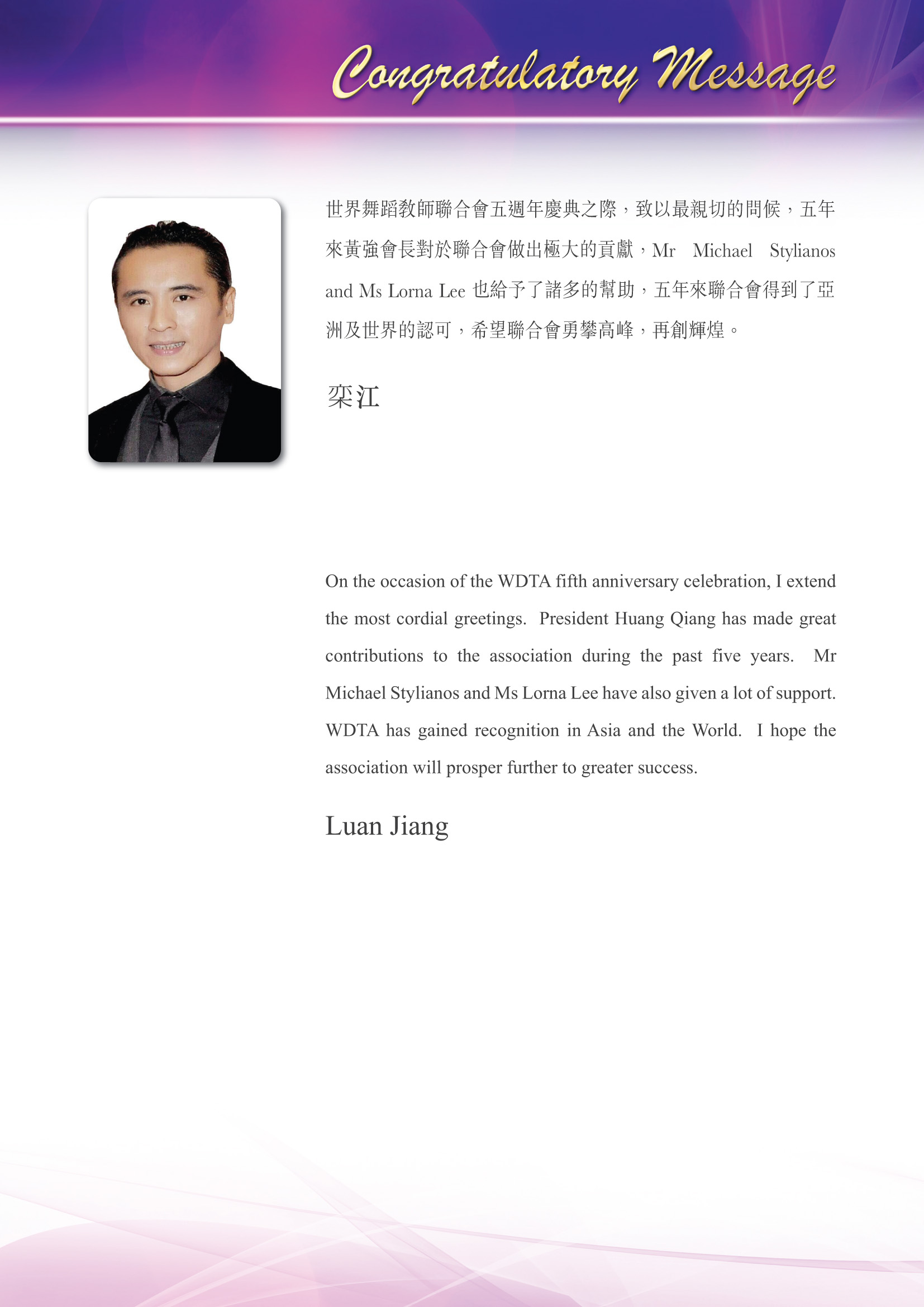 Congratulatory Message

世界舞蹈教師聯合會五週年慶典之際，致以最親切的問候，五年來黃強會長對於聯合會做出極大的貢獻，Mr Michael Stylianos and Ms Lorna Lee 也給予了諸多的幫助，五年來聯合會得到了亞洲及世界的認可，希望聯合會勇攀高峰，再創輝煌。

栾江

On the occasion of the WDTA fifth anniversary celebration, I extend the most cordial greetings. President Huang Qiang has made great contributions to the association during the past five years. Mr Michael Stylianos and Ms Lorna Lee have also given a lot of support. WDTA has gained recognition in Asia and the World. I hope the association will prosper further to greater success.

Luan Jiang